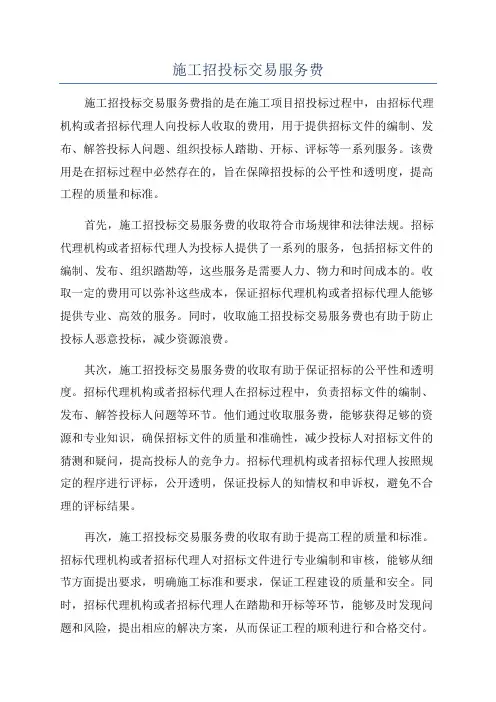 施工招投标交易服务费

施工招投标交易服务费指的是在施工项目招投标过程中，由招标代理机构或者招标代理人向投标人收取的费用，用于提供招标文件的编制、发布、解答投标人问题、组织投标人踏勘、开标、评标等一系列服务。该费用是在招标过程中必然存在的，旨在保障招投标的公平性和透明度，提高工程的质量和标准。

首先，施工招投标交易服务费的收取符合市场规律和法律法规。招标代理机构或者招标代理人为投标人提供了一系列的服务，包括招标文件的编制、发布、组织踏勘等，这些服务是需要人力、物力和时间成本的。收取一定的费用可以弥补这些成本，保证招标代理机构或者招标代理人能够提供专业、高效的服务。同时，收取施工招投标交易服务费也有助于防止投标人恶意投标，减少资源浪费。

其次，施工招投标交易服务费的收取有助于保证招标的公平性和透明度。招标代理机构或者招标代理人在招标过程中，负责招标文件的编制、发布、解答投标人问题等环节。他们通过收取服务费，能够获得足够的资源和专业知识，确保招标文件的质量和准确性，减少投标人对招标文件的猜测和疑问，提高投标人的竞争力。招标代理机构或者招标代理人按照规定的程序进行评标，公开透明，保证投标人的知情权和申诉权，避免不合理的评标结果。

再次，施工招投标交易服务费的收取有助于提高工程的质量和标准。招标代理机构或者招标代理人对招标文件进行专业编制和审核，能够从细节方面提出要求，明确施工标准和要求，保证工程建设的质量和安全。同时，招标代理机构或者招标代理人在踏勘和开标等环节，能够及时发现问题和风险，提出相应的解决方案，从而保证工程的顺利进行和合格交付。